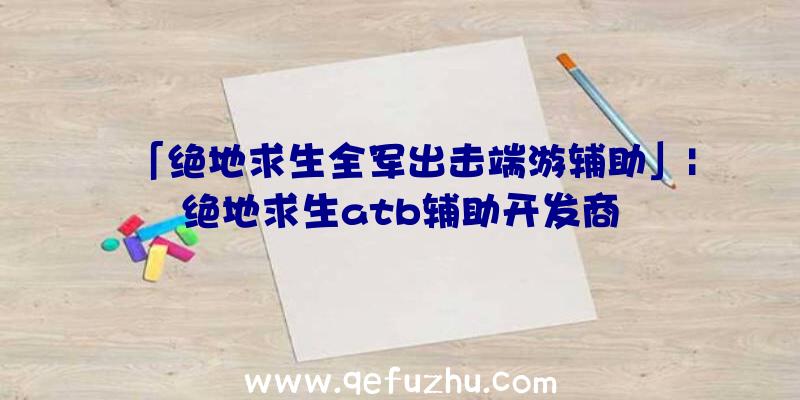 「绝地求生全军出击端游辅助」：绝地求生atb辅助开发商

www.qefuzhu.com